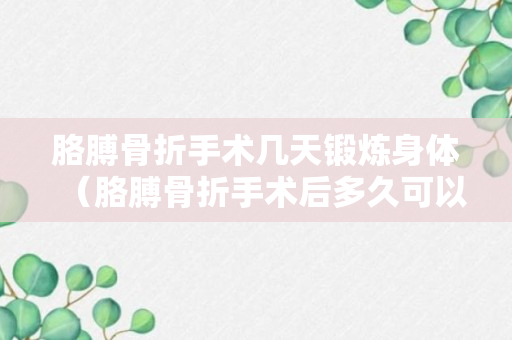 胳膊骨折手术几天锻炼身体（胳膊骨折手术后多久可以